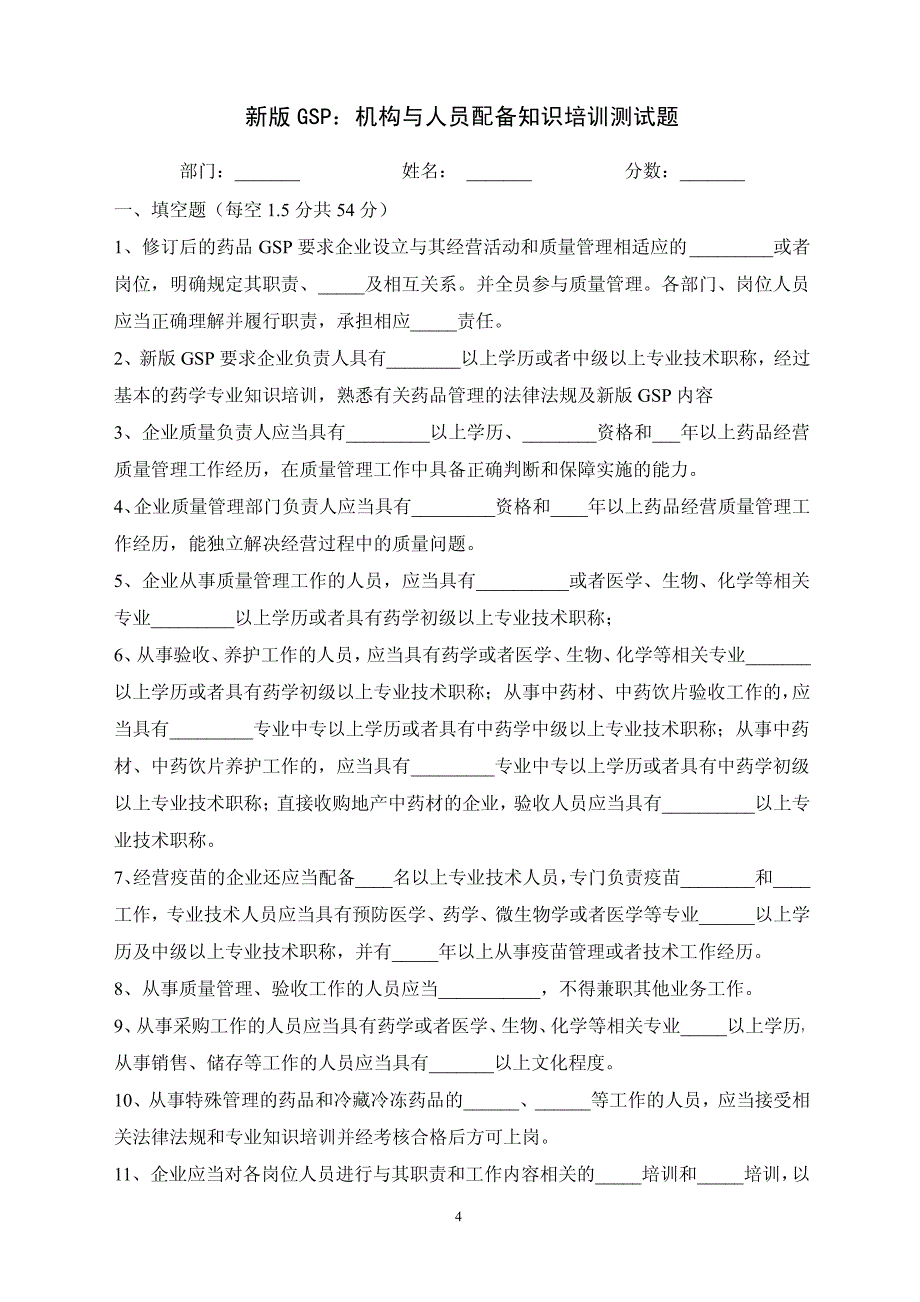 新版 GSP：机构与人员配备知识培训测试题

部门：_______　　姓名：_______　　分数：_______

一、填空题（每空 1.5 分共 54 分）

1、修订后的药品 GSP 要求企业设立与其经营活动和质量管理相适应的_________或者岗位，明确规定其职责、_____及相互关系。并全员参与质量管理。各部门、岗位人员应当正确理解并履行职责，承担相应_____责任。

2、新版 GSP 要求企业负责人具有________以上学历或者中级以上专业技术职称，经过基本的药学专业知识培训，熟悉有关药品管理的法律法规及新版 GSP 内容

3、企业质量负责人应当具有_________以上学历、________资格和___年以上药品经营质量管理工作经历，在质量管理工作中具备正确判断和保障实施的能力。

4、企业质量管理部门负责人应当具有_________资格和____年以上药品经营质量管理工作经历，能独立解决经营过程中的质量问题。

5、企业从事质量管理工作的人员，应当具有__________或者医学、生物、化学等相关专业_________以上学历或者具有药学初级以上专业技术职称；

6、从事验收、养护工作的人员，应当具有药学或者医学、生物、化学等相关专业_______以上学历或者具有药学初级以上专业技术职称；从事中药材、中药饮片验收工作的，应当具有_________专业中专以上学历或者具有中药学中级以上专业技术职称；从事中药材、中药饮片养护工作的，应当具有_________专业中专以上学历或者具有中药学初级以上专业技术职称；直接收购地产中药材的企业，验收人员应当具有__________以上专业技术职称。

7、经营疫苗的企业还应当配备____名以上专业技术人员，专门负责疫苗________和____工作，专业技术人员应当具有预防医学、药学、微生物学或者医学等专业______以上学历及中级以上专业技术职称，并有_____年以上从事疫苗管理或者技术工作经历。

8、从事质量管理、验收工作的人员应当___________，不得兼职其他业务工作。

9、从事采购工作的人员应当具有药学或者医学、生物、化学等相关专业_____以上学历，从事销售、储存等工作的人员应当具有_______以上文化程度。

10、从事特殊管理的药品和冷藏冷冻药品的______、______等工作的人员，应当接受相关法律法规和专业知识培训并经考核合格后方可上岗。

11、企业应当对各岗位人员进行与其职责和工作内容相关的_____培训和_____培训，以

4